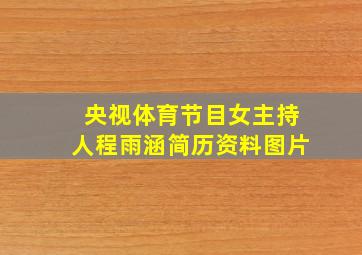 央视体育节目女主持人程雨涵简历资料图片